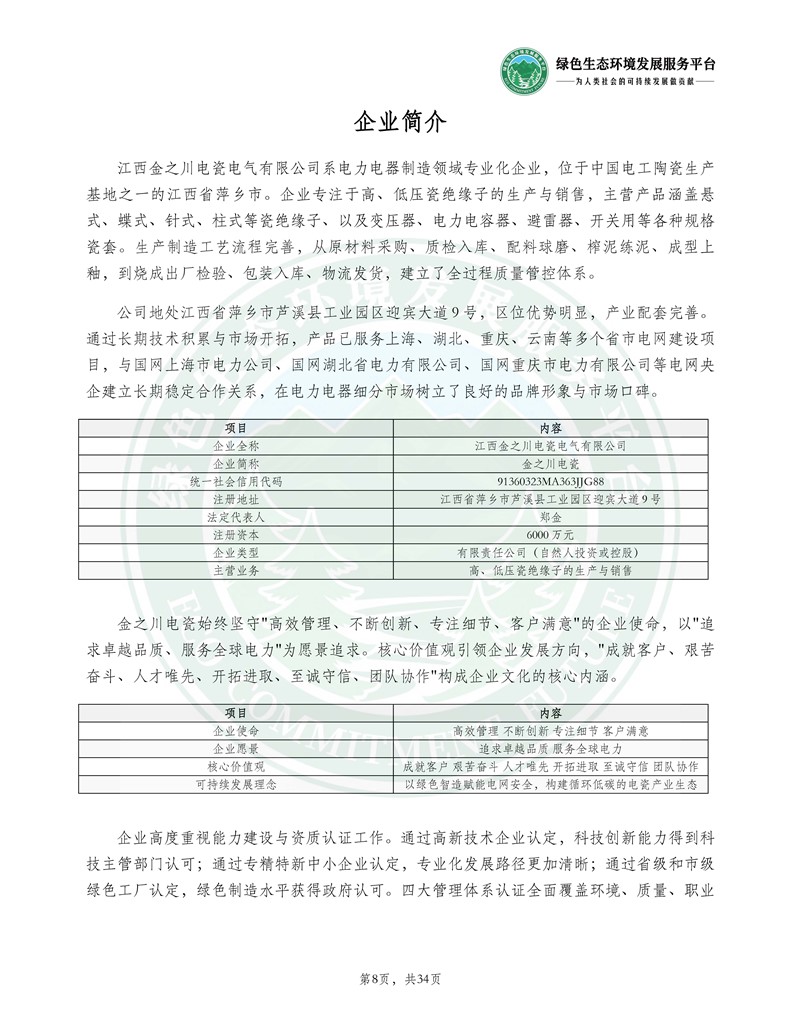 绿色生态环境发展服务平台
——为人类社会的可持续发展做贡献——

企业简介

江西金之川电瓷电气有限公司系电力电器制造领域专业化企业，位于中国电工陶瓷生产基地之一的江西省萍乡市。企业专注于高、低压瓷绝缘子的生产与销售，主营产品涵盖悬式、蝶式、针式、柱式等瓷绝缘子、以及变压器、电力电容器、避雷器、开关用等各种规格瓷套。生产制造工艺流程完善，从原材料采购、质检入库、配料球磨、榨泥练泥、成型上釉，到烧成出厂检验、包装入库、物流发货，建立了全过程质量管控体系。

公司地处江西省萍乡市芦溪县工业园区迎宾大道9号，区位优势明显，产业配套完善。通过长期技术积累与市场开拓，产品已服务上海、湖北、重庆、云南等多个省市电网建设项目，与国网上海市电力公司、国网湖北省电力有限公司、国网重庆市电力有限公司等电网央企建立长期稳定合作关系，在电力电器细分市场树立了良好的品牌形象与市场口碑。

| 项目 | 内容 |
|---|---|
| 企业全称 | 江西金之川电瓷电气有限公司 |
| 企业简称 | 金之川电瓷 |
| 统一社会信用代码 | 91360323MA363JJG88 |
| 注册地址 | 江西省萍乡市芦溪县工业园区迎宾大道9号 |
| 法定代表人 | 郑金 |
| 注册资本 | 6000万元 |
| 企业类型 | 有限责任公司（自然人投资或控股） |
| 主营业务 | 高、低压瓷绝缘子的生产与销售 |

金之川电瓷始终坚守"高效管理、不断创新、专注细节、客户满意"的企业使命，以"追求卓越品质、服务全球电力"为愿景追求。核心价值观引领企业发展方向，"成就客户、艰苦奋斗、人才唯先、开拓进取、至诚守信、团队协作"构成企业文化的核心内涵。

| 项目 | 内容 |
|---|---|
| 企业使命 | 高效管理 不断创新 专注细节 客户满意 |
| 企业愿景 | 追求卓越品质 服务全球电力 |
| 核心价值观 | 成就客户 艰苦奋斗 人才唯先 开拓进取 至诚守信 团队协作 |
| 可持续发展理念 | 以绿色智造赋能电网安全，构建循环低碳的电瓷产业生态 |

企业高度重视能力建设与资质认证工作。通过高新技术企业认定，科技创新能力得到科技主管部门认可；通过专精特新中小企业认定，专业化发展路径更加清晰；通过省级和市级绿色工厂认定，绿色制造水平获得政府认可。四大管理体系认证全面覆盖环境、质量、职业

第8页，共34页